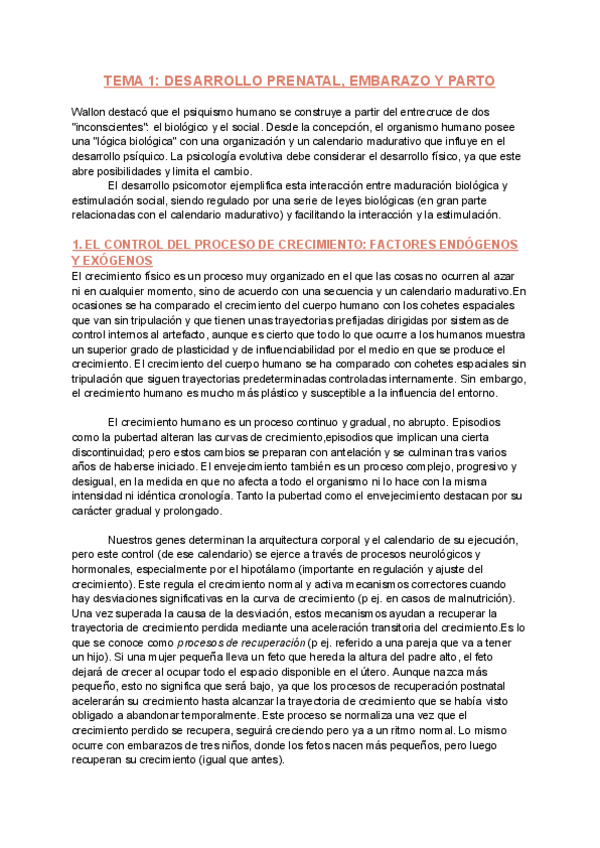 TEMA 1: DESARROLLO PRENATAL, EMBARAZO Y PARTO

Wallon destacó que el psiquismo humano se construye a partir del entrecruce de dos "inconscientes": el biológico y el social. Desde la concepción, el organismo humano posee una "lógica biológica" con una organización y un calendario madurativo que influye en el desarrollo psíquico. La psicología evolutiva debe considerar el desarrollo físico, ya que este abre posibilidades y limita el cambio.

El desarrollo psicomotor ejemplifica esta interacción entre maduración biológica y estimulación social, siendo regulado por una serie de leyes biológicas (en gran parte relacionadas con el calendario madurativo) y facilitando la interacción y la estimulación.

1. EL CONTROL DEL PROCESO DE CRECIMIENTO: FACTORES ENDÓGENOS Y EXÓGENOS
El crecimiento físico es un proceso muy organizado en el que las cosas no ocurren al azar ni en cualquier momento, sino de acuerdo con una secuencia y un calendario madurativo.En ocasiones se ha comparado el crecimiento del cuerpo humano con los cohetes espaciales que van sin tripulación y que tienen unas trayectorias prefijadas dirigidas por sistemas de control internos al artefacto, aunque es cierto que todo lo que ocurre a los humanos muestra un superior grado de plasticidad y de influenciabilidad por el medio en que se produce el crecimiento. El crecimiento del cuerpo humano se ha comparado con cohetes espaciales sin tripulación que siguen trayectorias predeterminadas controladas internamente. Sin embargo, el crecimiento humano es mucho más plástico y susceptible a la influencia del entorno.

El crecimiento humano es un proceso continuo y gradual, no abrupto. Episodios como la pubertad alteran las curvas de crecimiento,episodios que implican una cierta discontinuidad; pero estos cambios se preparan con antelación y se culminan tras varios años de haberse iniciado. El envejecimiento también es un proceso complejo, progresivo y desigual, en la medida en que no afecta a todo el organismo ni lo hace con la misma intensidad ni idéntica cronología. Tanto la pubertad como el envejecimiento destacan por su carácter gradual y prolongado.

Nuestros genes determinan la arquitectura corporal y el calendario de su ejecución, pero este control (de ese calendario) se ejerce a través de procesos neurológicos y hormonales, especialmente por el hipotálamo (importante en regulación y ajuste del crecimiento). Este regula el crecimiento normal y activa mecanismos correctores cuando hay desviaciones significativas en la curva de crecimiento (p ej. en casos de malnutrición). Una vez superada la causa de la desviación, estos mecanismos ayudan a recuperar la trayectoria de crecimiento perdida mediante una aceleración transitoria del crecimiento.Es lo que se conoce como procesos de recuperación (p ej. referido a una pareja que va a tener un hijo). Si una mujer pequeña lleva un feto que hereda la altura del padre alto, el feto dejará de crecer al ocupar todo el espacio disponible en el útero. Aunque nazca más pequeño, esto no significa que será bajo, ya que los procesos de recuperación postnatal acelerarán su crecimiento hasta alcanzar la trayectoria de crecimiento que se había visto obligado a abandonar temporalmente. Este proceso se normaliza una vez que el crecimiento perdido se recupera, seguirá creciendo pero ya a un ritmo normal. Lo mismo ocurre con embarazos de tres niños, donde los fetos nacen más pequeños, pero luego recuperan su crecimiento (igual que antes).